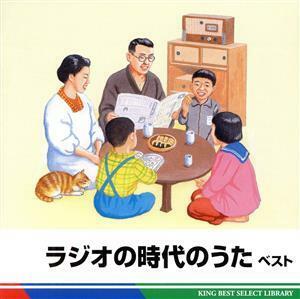 ラジオの時代のうた ベスト

KING BEST SELECT LIBRARY